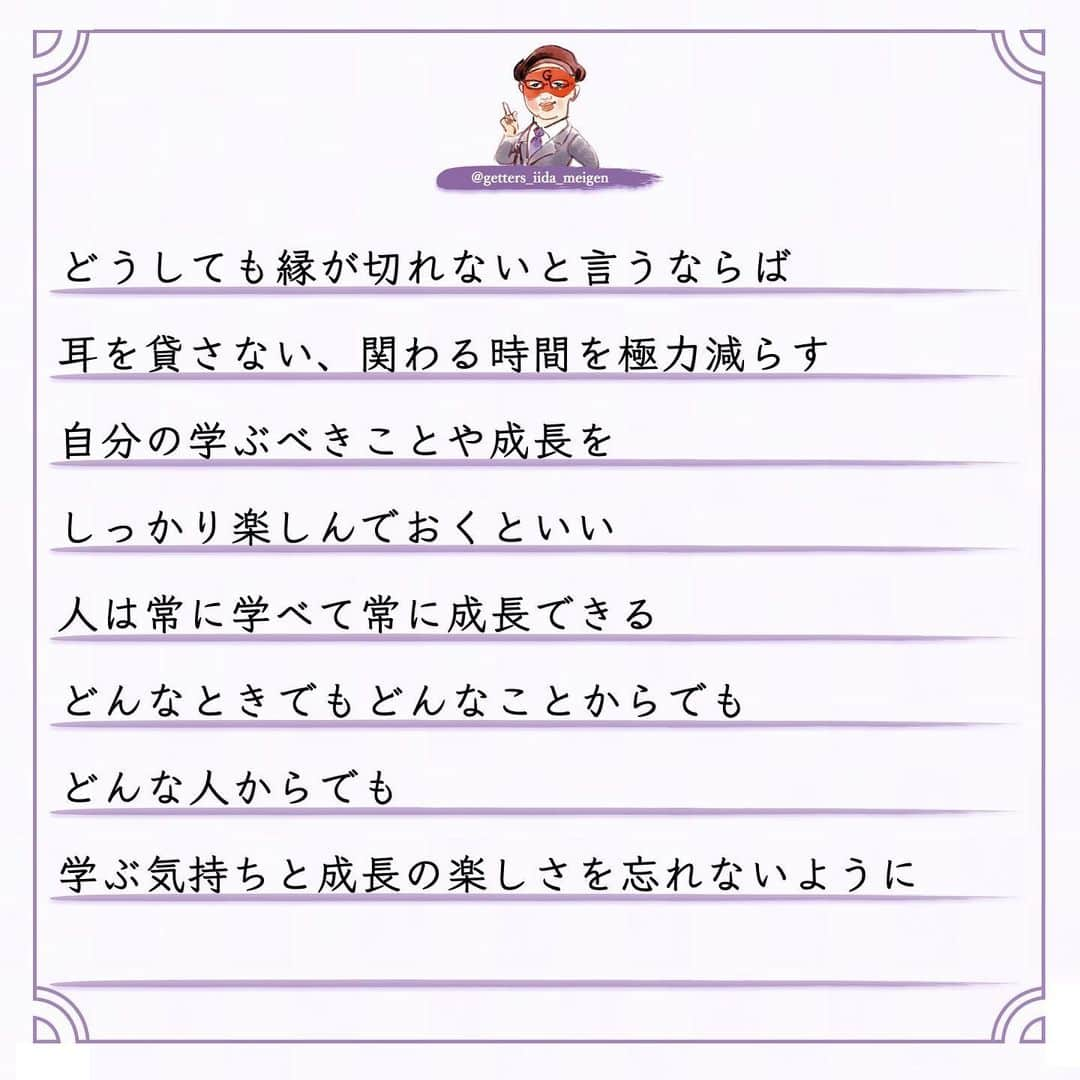 G

@getters_iida_meigen

どうしても縁が切れないと言うならば

耳を貸さない、関わる時間を極力減らす

自分の学ぶべきことや成長を

しっかり楽しんでおくといい

人は常に学べて常に成長できる

どんなときでもどんなことからでも

どんな人からでも

学ぶ気持ちと成長の楽しさを忘れないように